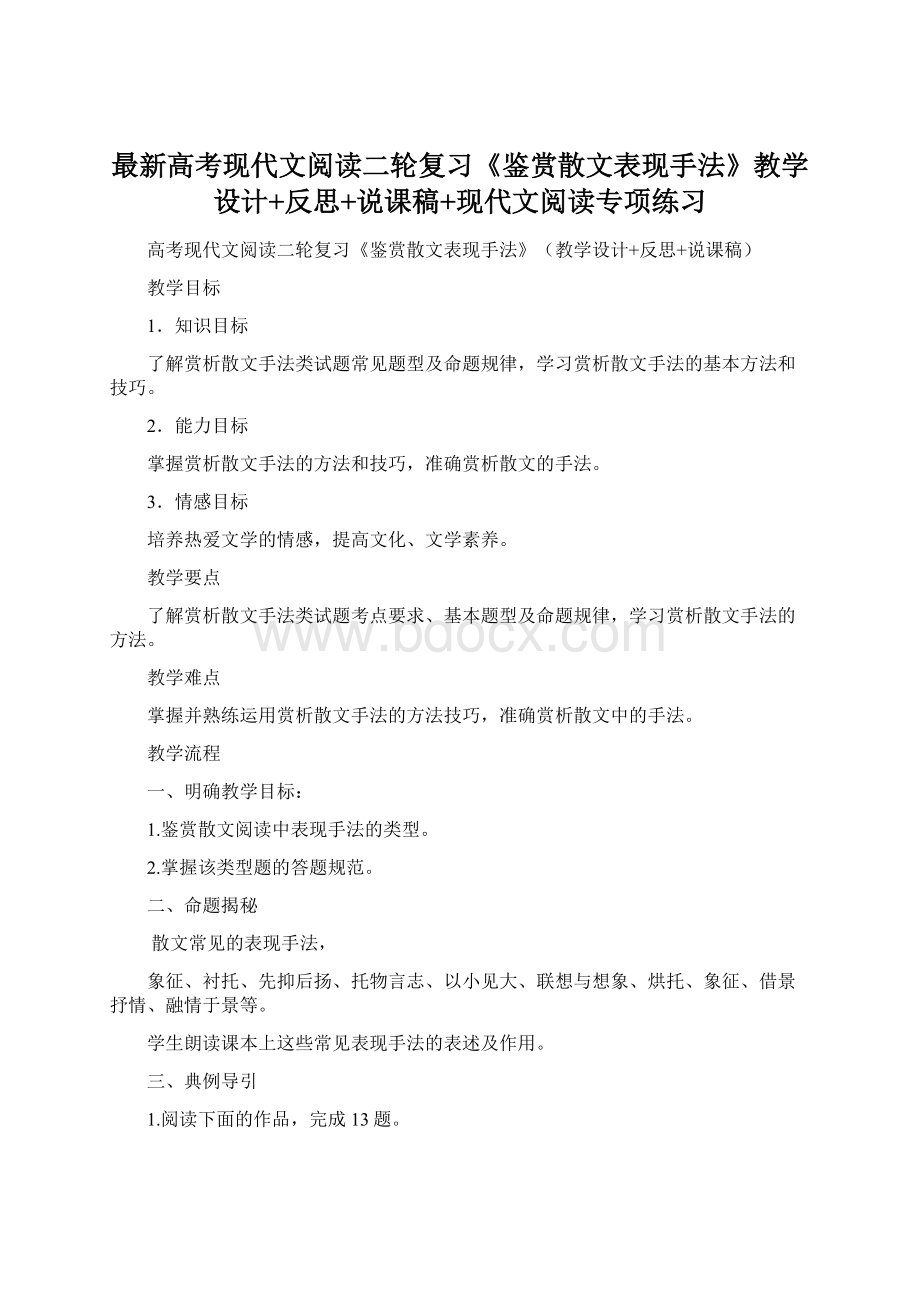 最新高考现代文阅读二轮复习《鉴赏散文表现手法》教学设计+反思+说课稿+现代文阅读专项练习

高考现代文阅读二轮复习《鉴赏散文表现手法》（教学设计+反思+说课稿）

教学目标

1．知识目标

了解赏析散文手法类试题常见题型及命题规律，学习赏析散文手法的基本方法和技巧。

2．能力目标

掌握赏析散文手法的方法和技巧，准确赏析散文的手法。

3．情感目标

培养热爱文学的情感，提高文化、文学素养。

教学要点

了解赏析散文手法类试题考点要求、基本题型及命题规律，学习赏析散文手法的方法。

www.bdocx.com

教学难点

掌握并熟练运用赏析散文手法的方法技巧，准确赏析散文中的手法。

教学流程

一、明确教学目标：

1.鉴赏散文阅读中表现手法的类型。

2.掌握该类型题的答题规范。

二、命题揭秘

散文常见的表现手法，

象征、衬托、先抑后扬、托物言志、以小见大、联想与想象、烘托、象征、借景抒情、融情于景等。

学生朗读课本上这些常见表现手法的表述及作用。

三、典例导引

1.阅读下面的作品，完成13题。